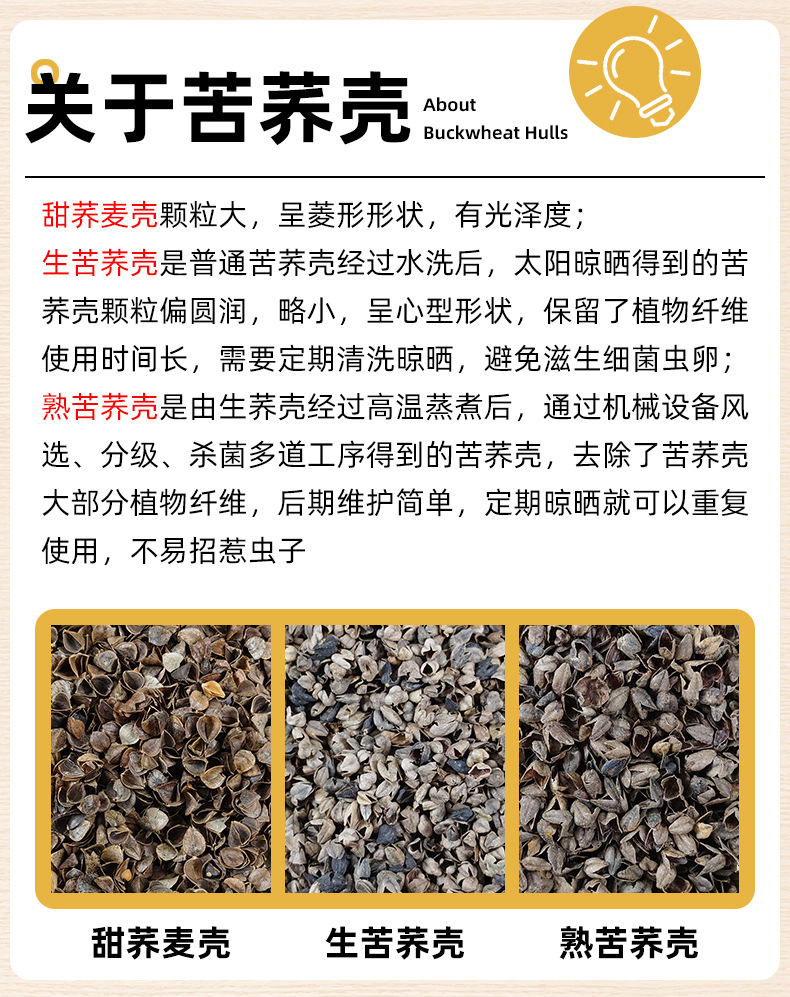 关于苦荞壳

About
Buckwheat Hulls

甜荞麦壳颗粒大，呈菱形形状，有光泽度；
生苦荞壳是普通苦荞壳经过水洗后，太阳晾晒得到的苦荞壳颗粒偏圆润，略小，呈心型形状，保留了植物纤维使用时间长，需要定期清洗晾晒，避免滋生细菌虫卵；
熟苦荞壳是由生荞壳经过高温蒸煮后，通过机械设备风选、分级、杀菌多道工序得到的苦荞壳，去除了苦荞壳大部分植物纤维，后期维护简单，定期晾晒就可以重复使用，不易招惹虫子

甜荞麦壳 生苦荞壳 熟苦荞壳